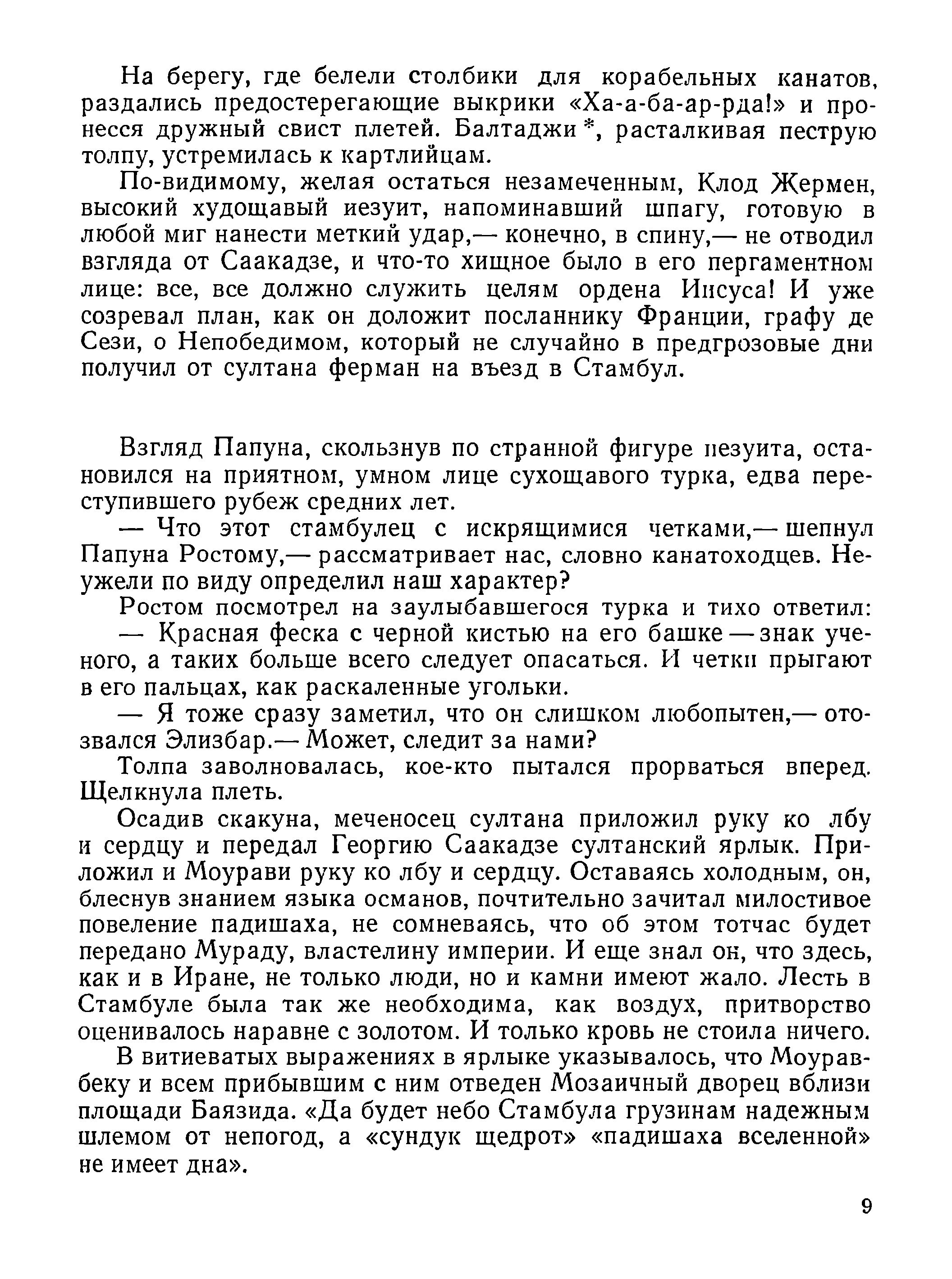 На берегу, где белели столбики для корабельных канатов, раздались предостерегающие выкрики «Ха-а-ба-ар-рда!» и пронесся дружный свист плетей. Балтаджи *, расталкивая пеструю толпу, устремилась к картлийцам.

По-видимому, желая остаться незамеченным, Клод Жермен, высокий худощавый иезуит, напоминавший шпагу, готовую в любой миг нанести меткий удар,— конечно, в спину,— не отводил взгляда от Саакадзе, и что-то хищное было в его пергаментном лице: все, все должно служить целям ордена Иисуса! И уже созревал план, как он доложит посланнику Франции, графу де Сези, о Непобедимом, который не случайно в предгрозовые дни получил от султана ферман на въезд в Стамбул.

Взгляд Папуна, скользнув по странной фигуре иезуита, остановился на приятном, умном лице сухощавого турка, едва переступившего рубеж средних лет.

— Что этот стамбулец с искрящимися четками,— шепнул Папуна Ростому,— рассматривает нас, словно канатоходцев. Неужели по виду определил наш характер?

Ростом посмотрел на заулыбавшегося турка и тихо ответил:

— Красная феска с черной кистью на его башке — знак ученого, а таких больше всего следует опасаться. И четки прыгают в его пальцах, как раскаленные угольки.

— Я тоже сразу заметил, что он слишком любопытен,— отозвался Элизбар.— Может, следит за нами?

Толпа заволновалась, кое-кто пытался прорваться вперед. Щелкнула плеть.

Осадив скакуна, меченосец султана приложил руку ко лбу и сердцу и передал Георгию Саакадзе султанский ярлык. Приложил и Моурави руку ко лбу и сердцу. Оставаясь холодным, он, блеснув знанием языка османов, почтительно зачитал милостивое повеление падишаха, не сомневаясь, что об этом тотчас будет передано Мураду, властелину империи. И еще знал он, что здесь, как и в Иране, не только люди, но и камни имеют жало. Лесть в Стамбуле была так же необходима, как воздух, притворство оценивалось наравне с золотом. И только кровь не стоила ничего.

В витиеватых выражениях в ярлыке указывалось, что Моурав-беку и всем прибывшим с ним отведен Мозаичный дворец вблизи площади Баязида. «Да будет небо Стамбула грузинам надежным шлемом от непогод, а «сундук щедрот» «падишаха вселенной» не имеет дна».

9